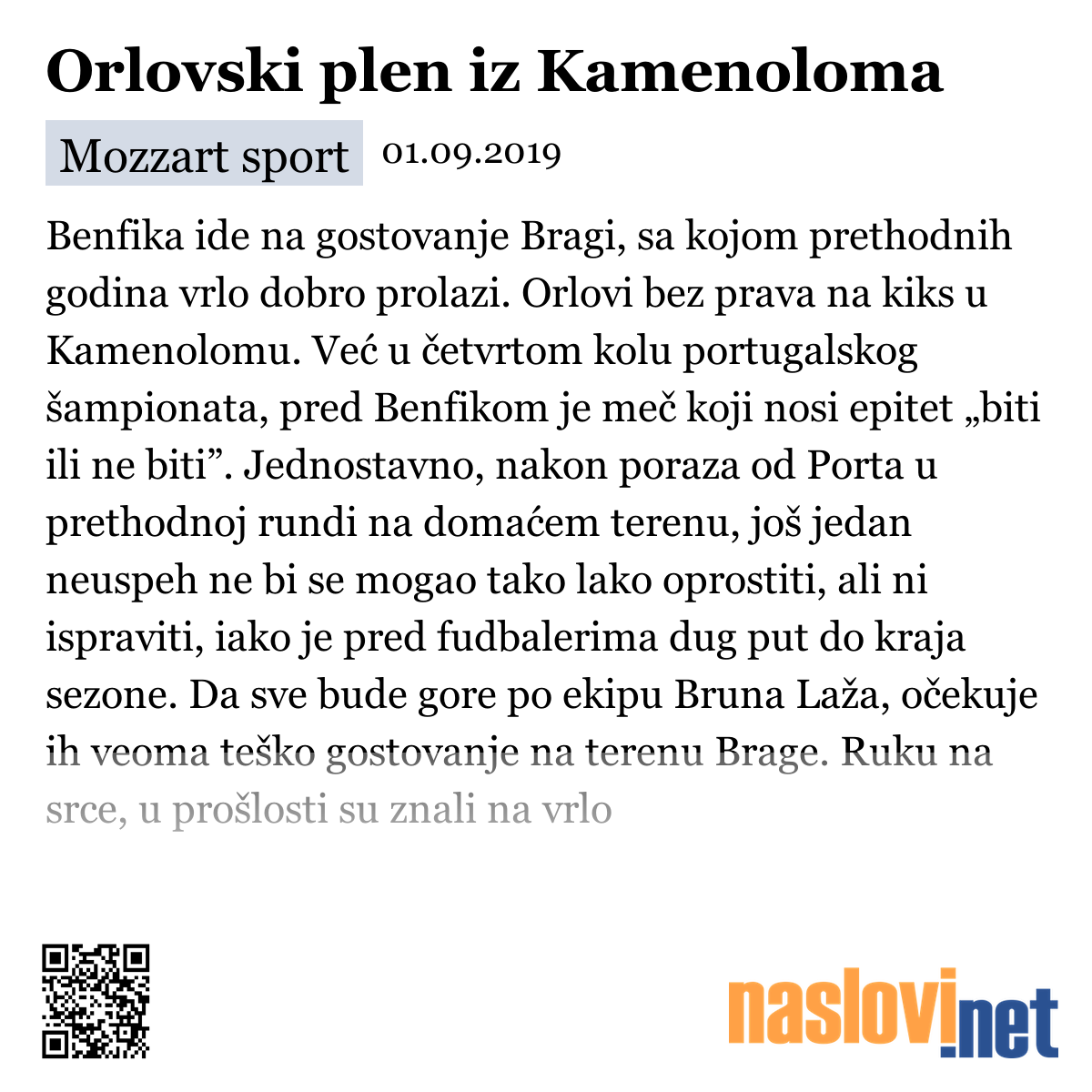 Orlovski plen iz Kamenoloma

Mozzart sport 01.09.2019

Benfika ide na gostovanje Bragi, sa kojom prethodnih godina vrlo dobro prolazi. Orlovi bez prava na kiks u Kamenolomu. Već u četvrtom kolu portugalskog šampionata, pred Benfikom je meč koji nosi epitet „biti ili ne biti”. Jednostavno, nakon poraza od Porta u prethodnoj rundi na domaćem terenu, još jedan neuspeh ne bi se mogao tako lako oprostiti, ali ni ispraviti, iako je pred fudbalerima dug put do kraja sezone. Da sve bude gore po ekipu Bruna Laža, očekuje ih veoma teško gostovanje na terenu Brage. Ruku na srce, u prošlosti su znali na vrlo

naslovi.net